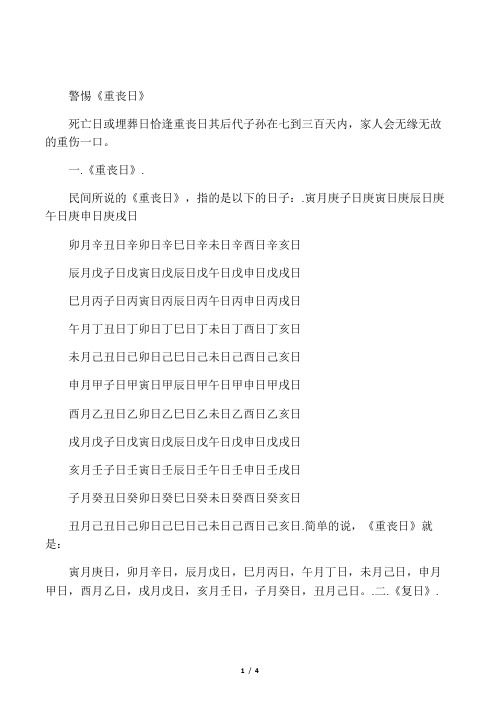 警惕《重丧日》

死亡日或埋葬日恰逢重丧日其后代子孙在七到三百天内，家人会无缘无故的重伤一口。

一.《重丧日》.

民间所说的《重丧日》，指的是以下的日子：.寅月庚子日庚寅日庚辰日庚午日庚申日庚戌日

卯月辛丑日辛卯日辛巳日辛未日辛酉日辛亥日

辰月戊子日戊寅日戊辰日戊午日戊申日戊戌日

巳月丙子日丙寅日丙辰日丙午日丙申日丙戌日

午月丁丑日丁卯日丁巳日丁未日丁酉日丁亥日

未月己丑日己卯日己巳日己未日己酉日己亥日

申月甲子日甲寅日甲辰日甲午日甲申日甲戌日

酉月乙丑日乙卯日乙巳日乙未日乙酉日乙亥日

戌月戊子日戊寅日戊辰日戊午日戊申日戊戌日

亥月壬子日壬寅日壬辰日壬午日壬申日壬戌日

子月癸丑日癸卯日癸巳日癸未日癸酉日癸亥日

丑月己丑日己卯日己巳日己未日己酉日己亥日.简单的说，《重丧日》就是：

寅月庚日，卯月辛日，辰月戊日，巳月丙日，午月丁日，未月己日，申月甲日，酉月乙日，戌月戊日，亥月壬日，子月癸日，丑月己日。.二.《复日》.

1 / 4